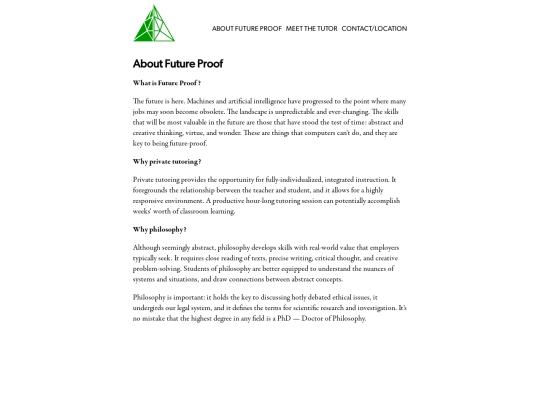 ABOUT FUTURE PROOF MEET THE TUTOR CONTACT/LOCATION

About Future Proof

What is Future Proof ?

The future is here. Machines and artificial intelligence have progressed to the point where many jobs may soon become obsolete. The landscape is unpredictable and ever-changing. The skills that will be most valuable in the future are those that have stood the test of time: abstract and creative thinking, virtue, and wonder. These are things that computers can't do, and they are key to being future-proof.

Why private tutoring ?

Private tutoring provides the opportunity for fully-individualized, integrated instruction. It foregrounds the relationship between the teacher and student, and it allows for a highly responsive environment. A productive hour-long tutoring session can potentially accomplish weeks' worth of classroom learning.

Why philosophy?

Although seemingly abstract, philosophy develops skills with real-world value that employers typically seek. It requires close reading of texts, precise writing, critical thought, and creative problem-solving. Students of philosophy are better equipped to understand the nuances of systems and situations, and draw connections between abstract concepts.

Philosophy is important: it holds the key to discussing hotly debated ethical issues, it undergirds our legal system, and it defines the terms for scientific research and investigation. It's no mistake that the highest degree in any field is a PhD — Doctor of Philosophy.